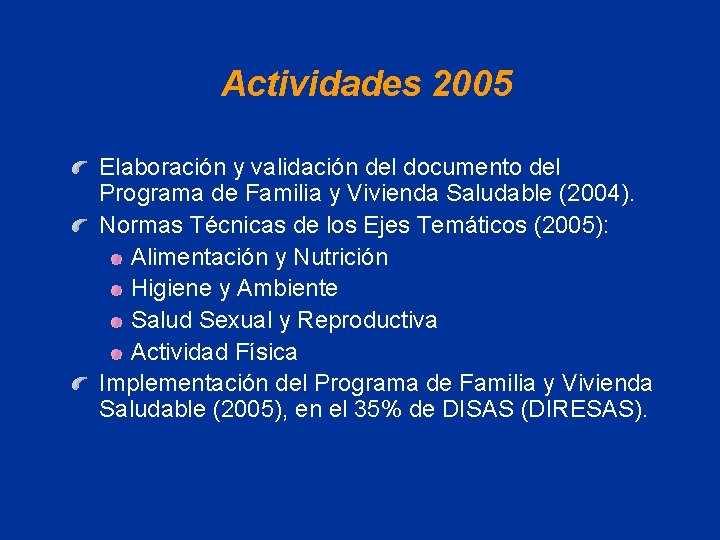 Actividades 2005

Elaboración y validación del documento del Programa de Familia y Vivienda Saludable (2004).

Normas Técnicas de los Ejes Temáticos (2005):

Alimentación y Nutrición

Higiene y Ambiente

Salud Sexual y Reproductiva

Actividad Física

Implementación del Programa de Familia y Vivienda Saludable (2005), en el 35% de DISAS (DIRESAS).